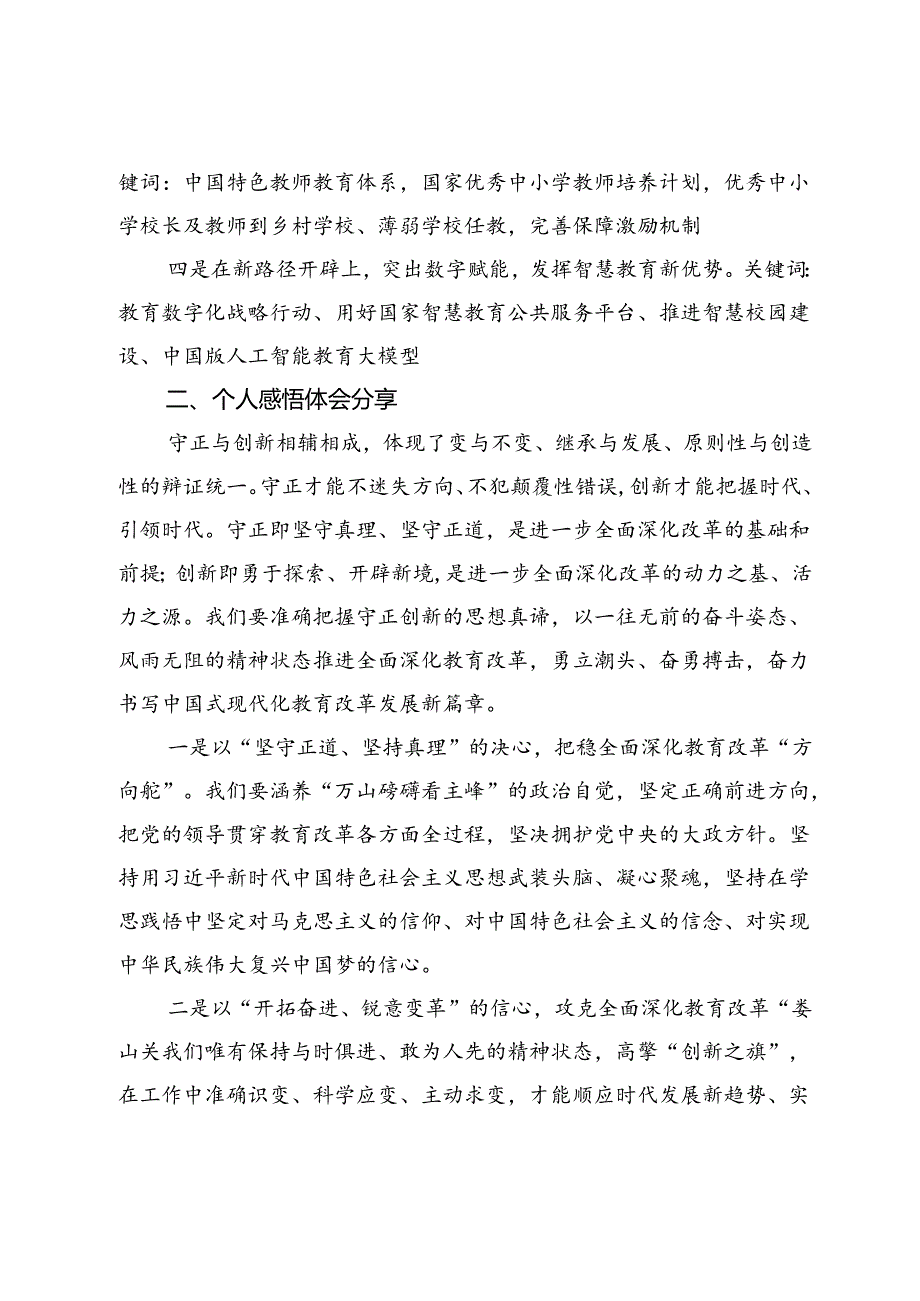 键词：中国特色教师教育体系，国家优秀中小学教师培养计划，优秀中小学校长及教师到乡村学校、薄弱学校任教，完善保障激励机制

四是在新路径开辟上，突出数字赋能，发挥智慧教育新优势。关键词：教育数字化战略行动、用好国家智慧教育公共服务平台、推进智慧校园建设、中国版人工智能教育大模型

二、个人感悟体会分享

守正与创新相辅相成，体现了变与不变、继承与发展、原则性与创造性的辩证统一。守正才能不迷失方向、不犯颠覆性错误，创新才能把握时代、引领时代。守正即坚守真理、坚守正道，是进一步全面深化改革的基础和前提；创新即勇于探索、开辟新境，是进一步全面深化改革的动力之基、活力之源。我们要准确把握守正创新的思想真谛，以一往无前的奋斗姿态、风雨无阻的精神状态推进全面深化教育改革，勇立潮头、奋勇搏击，奋力书写中国式现代化教育改革发展新篇章。

一是以“坚守正道、坚持真理”的决心，把稳全面深化教育改革“方向舵”。我们要涵养“万山磅礴看主峰”的政治自觉，坚定正确前进方向，把党的领导贯穿教育改革各方面全过程，坚决拥护党中央的大政方针。坚持用习近平新时代中国特色社会主义思想武装头脑、凝心聚魂，坚持在学思践悟中坚定对马克思主义的信仰、对中国特色社会主义的信念、对实现中华民族伟大复兴中国梦的信心。

二是以“开拓奋进、锐意变革”的信心，攻克全面深化教育改革“娄山关我们唯有保持与时俱进、敢为人先的精神状态，高擎“创新之旗”，在工作中准确识变、科学应变、主动求变，才能顺应时代发展新趋势、实